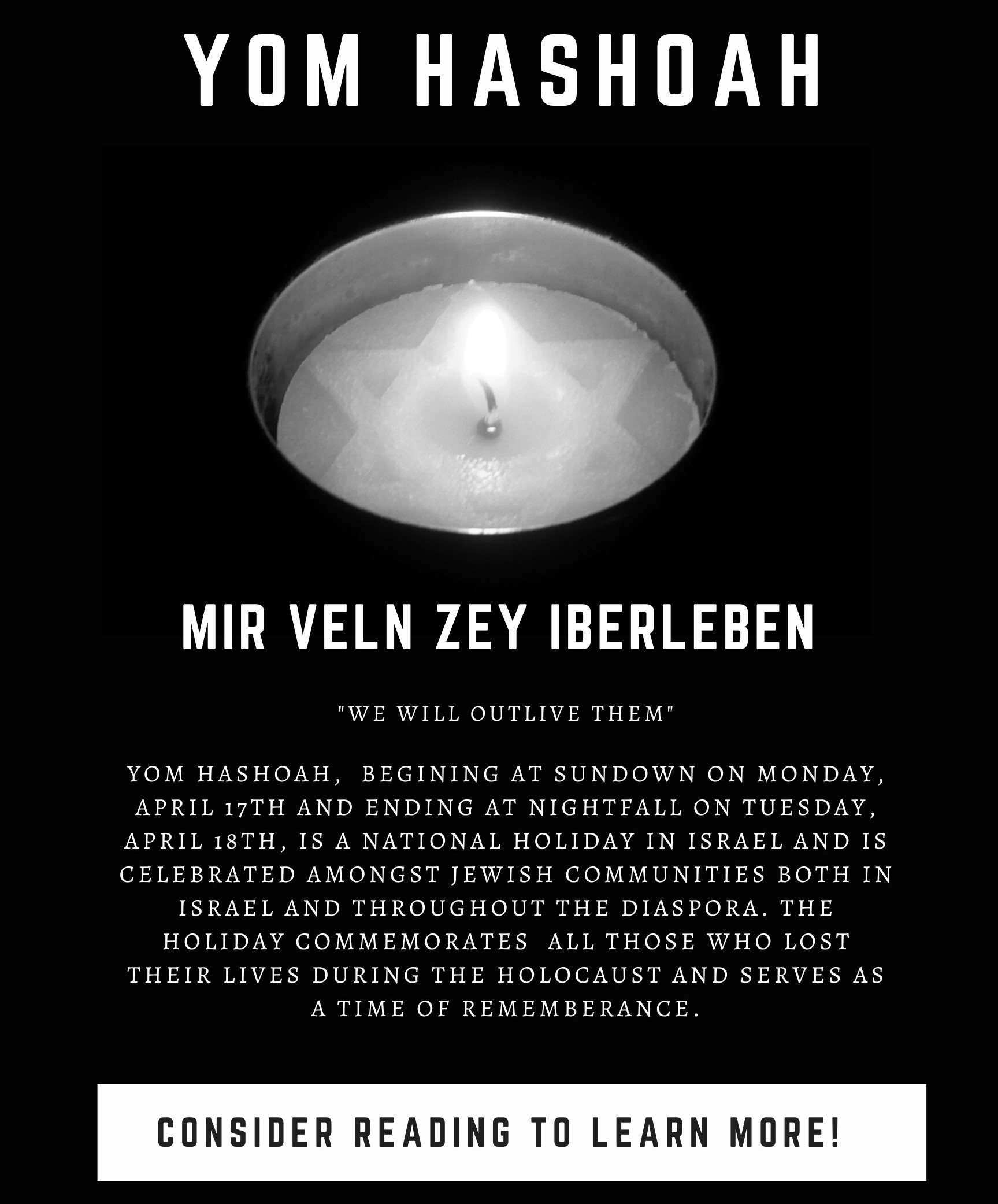 YOM HASHOAH

MIR VELN ZEY IBERLEBEN

"WE WILL OUTLIVE THEM"

YOM HASHOAH, BEGINING AT SUNDOWN ON MONDAY, APRIL 17TH AND ENDING AT NIGHTFALL ON TUESDAY, APRIL 18TH, IS A NATIONAL HOLIDAY IN ISRAEL AND IS CELEBRATED AMONGST JEWISH COMMUNITIES BOTH IN ISRAEL AND THROUGHOUT THE DIASPORA. THE HOLIDAY COMMEMORATES ALL THOSE WHO LOST THEIR LIVES DURING THE HOLOCAUST AND SERVES AS A TIME OF REMEMBERANCE.

CONSIDER READING TO LEARN MORE!